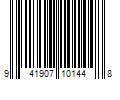 9 41907 10144 8